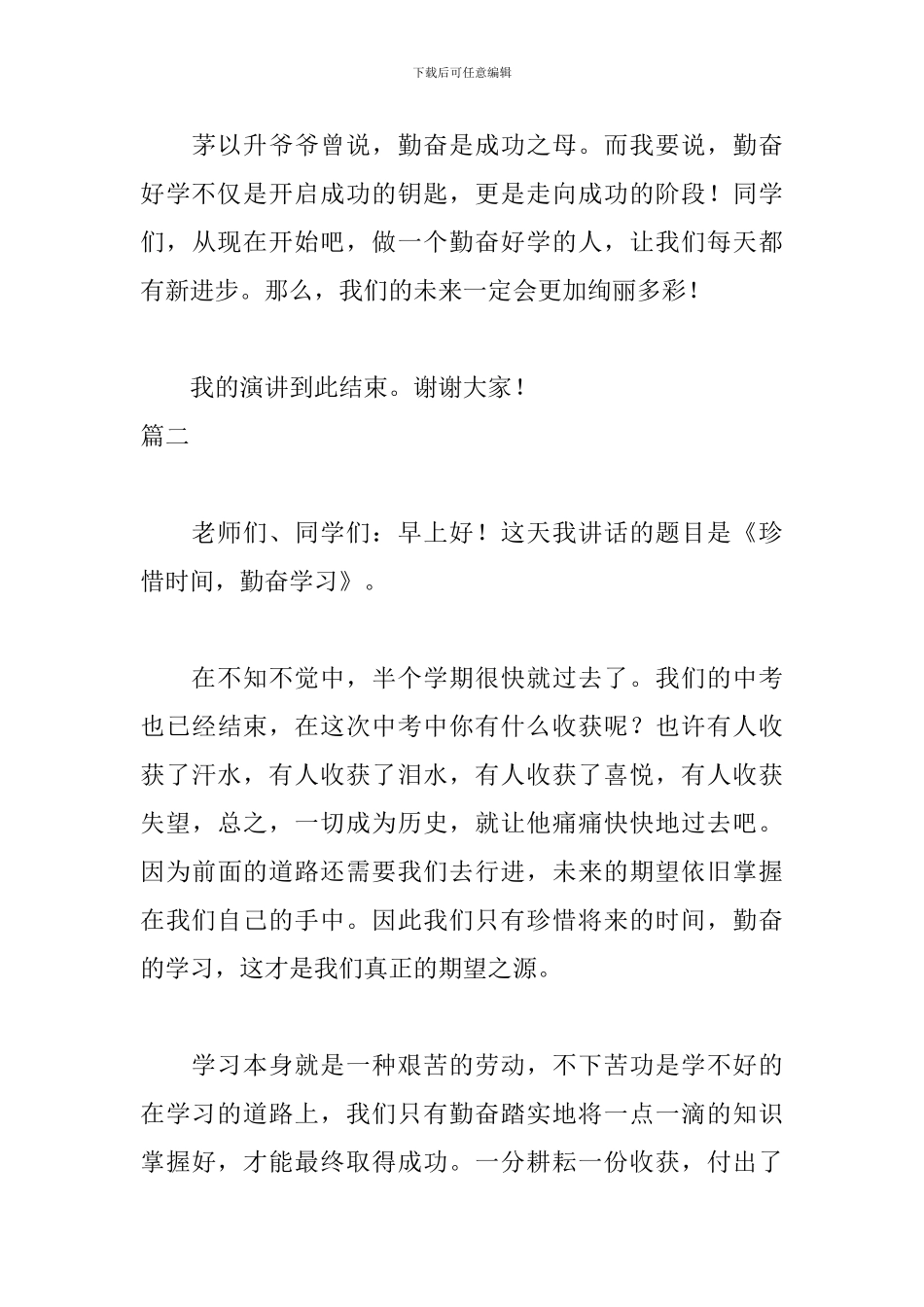 下载后可任意编辑

茅以升爷爷曾说，勤奋是成功之母。而我要说，勤奋好学不仅是开启成功的钥匙，更是走向成功的阶段！同学们，从现在开始吧，做一个勤奋好学的人，让我们每天都有新进步。那么，我们的未来一定会更加绚丽多彩！

我的演讲到此结束。谢谢大家！

篇二

老师们、同学们：早上好！这天我讲话的题目是《珍惜时间，勤奋学习》。

在不知不觉中，半个学期很快就过去了。我们的中考也已经结束，在这次中考中你有什么收获呢？也许有人收获了汗水，有人收获了泪水，有人收获了喜悦，有人收获失望，总之，一切成为历史，就让他痛痛快快地过去吧。因为前面的道路还需要我们去行进，未来的期望依旧掌握在我们自己的手中。因此我们只有珍惜将来的时间，勤奋的学习，这才是我们真正的期望之源。

学习本身就是一种艰苦的劳动，不下苦功是学不好的在学习的道路上，我们只有勤奋踏实地将一点一滴的知识掌握好，才能最终取得成功。一分耕耘一份收获，付出了